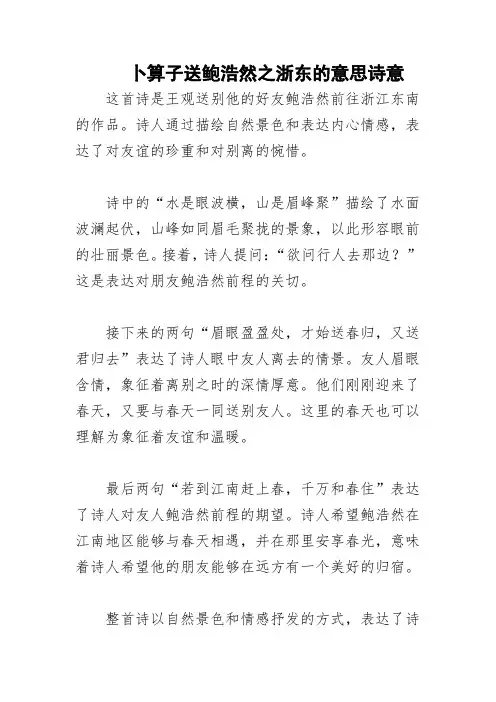 卜算子送鲍浩然之浙东的意思诗意

这首诗是王观送别他的好友鲍浩然前往浙江东南的作品。诗人通过描绘自然景色和表达内心情感，表达了对友谊的珍重和对别离的惋惜。

诗中的“水是眼波横，山是眉峰聚”描绘了水面波澜起伏，山峰如同眉毛聚拢的景象，以此形容眼前的壮丽景色。接着，诗人提问：“欲问行人去那边？”这是表达对朋友鲍浩然前程的关切。

接下来的两句“眉眼盈盈处，才始送春归，又送君归去”表达了诗人眼中友人离去的情景。友人眉眼含情，象征着离别之时的深情厚意。他们刚刚迎来了春天，又要与春天一同送别友人。这里的春天也可以理解为象征着友谊和温暖。

最后两句“若到江南赶上春，千万和春住”表达了诗人对友人鲍浩然前程的期望。诗人希望鲍浩然在江南地区能够与春天相遇，并在那里安享春光，意味着诗人希望他的朋友能够在远方有一个美好的归宿。

整首诗以自然景色和情感抒发的方式，表达了诗